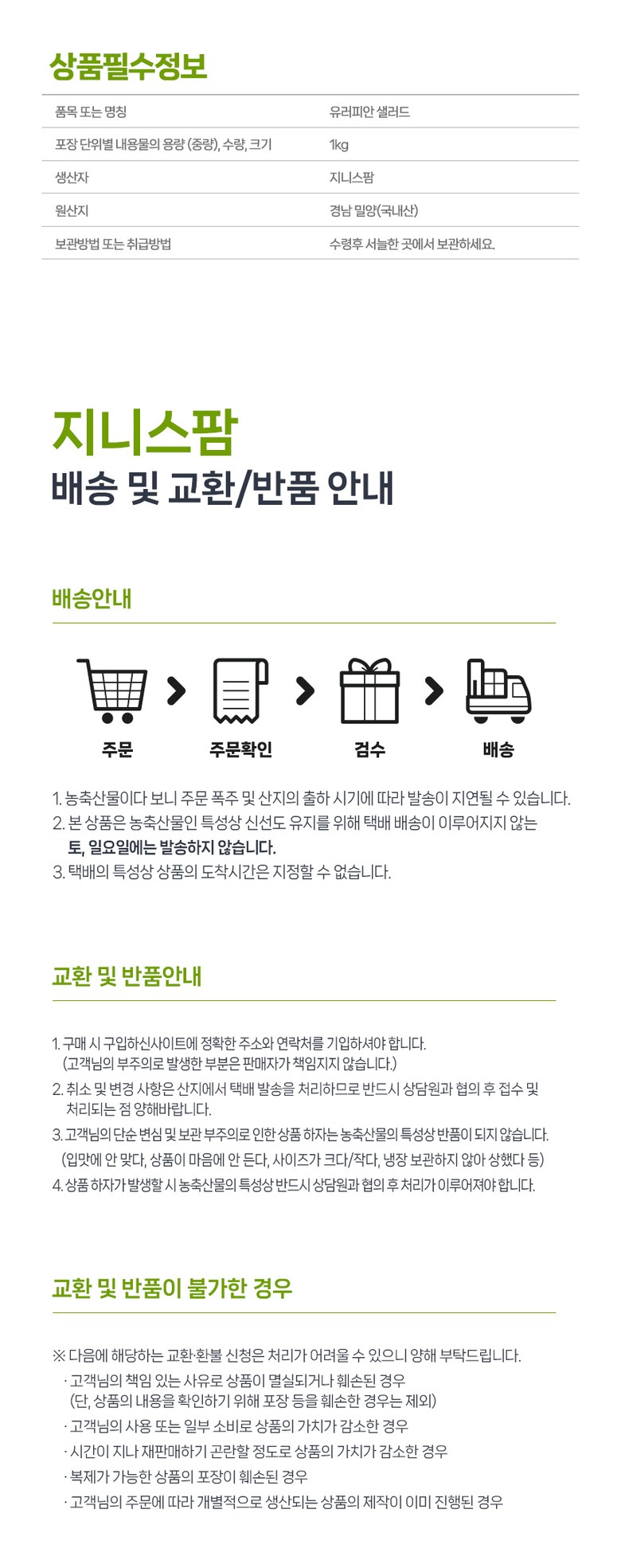 상품필수정보

품목 또는 명칭
유러피안 샐러드

포장 단위별 내용물의 용량 (중량), 수량, 크기
1kg

생산자
지니스팜

원산지
경남 밀양(국내산)

보관방법 또는 취급방법
수령후 서늘한 곳에서 보관하세요.

지니스팜
배송 및 교환/반품 안내

배송안내

주문
주문확인
검수
배송

1. 농축산물이다 보니 주문 폭주 및 산지의 출하 시기에 따라 발송이 지연될 수 있습니다.
2. 본 상품은 농축산물인 특성상 신선도 유지를 위해 택배 배송이 이루어지지 않는 토, 일요일에는 발송하지 않습니다.
3. 택배의 특성상 상품의 도착시간은 지정할 수 없습니다.

교환 및 반품안내

1. 구매 시 구입하신사이트에 정확한 주소와 연락처를 기입하셔야 합니다. (고객님의 부주의로 발생한 부분은 판매자가 책임지지 않습니다.)
2. 취소 및 변경 사항은 산지에서 택배 발송을 처리하므로 반드시 상담원과 협의 후 접수 및 처리되는 점 양해바랍니다.
3. 고객님의 단순 변심 및 보관 부주의로 인한 상품 하자는 농축산물의 특성상 반품이 되지 않습니다. (입맛에 안 맞다, 상품이 마음에 안 든다, 사이즈가 크다/작다, 냉장 보관하지 않아 상했다 등)
4. 상품 하자가 발생할 시 농축산물의 특성상 반드시 상담원과 협의 후 처리가 이루어져야 합니다.

교환 및 반품이 불가한 경우

※ 다음에 해당하는 교환·환불 신청은 처리가 어려울 수 있으니 양해 부탁드립니다.
· 고객님의 책임 있는 사유로 상품이 멸실되거나 훼손된 경우 (단, 상품의 내용을 확인하기 위해 포장 등을 훼손한 경우는 제외)
· 고객님의 사용 또는 일부 소비로 상품의 가치가 감소한 경우
· 시간이 지나 재판매하기 곤란할 정도로 상품의 가치가 감소한 경우
· 복제가 가능한 상품의 포장이 훼손된 경우
· 고객님의 주문에 따라 개별적으로 생산되는 상품의 제작이 이미 진행된 경우